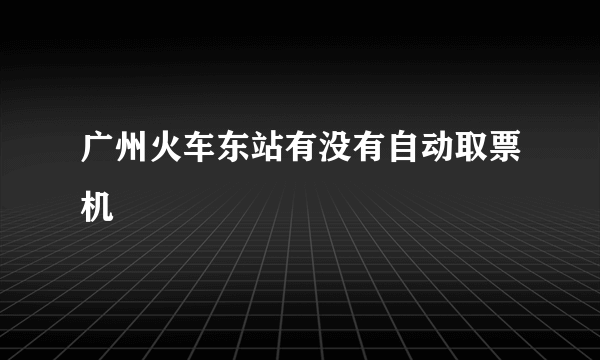 广州火车东站有没有自动取票机